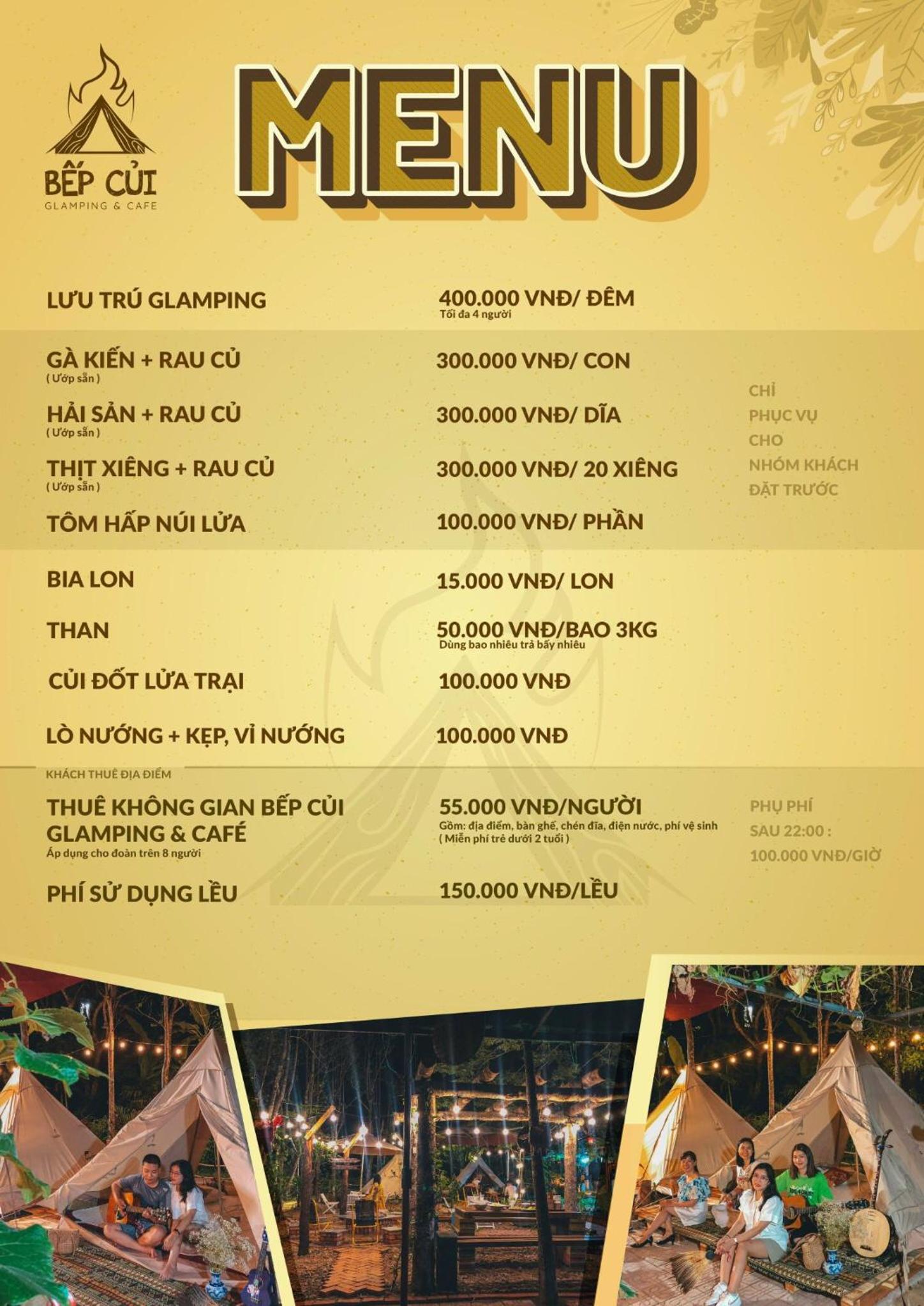 BẾP CỦI
GLAMPING & CAFE

MENU

LƯU TRÚ GLAMPING
400.000 VNĐ/ ĐÊM
Tối đa 4 người

GÀ KIẾN + RAU CỦ
( Ướp sẵn )
300.000 VNĐ/ CON

HẢI SẢN + RAU CỦ
( Ướp sẵn )
300.000 VNĐ/ DĨA

THỊT XIÊNG + RAU CỦ
( Ướp sẵn )
300.000 VNĐ/ 20 XIÊNG

TÔM HẤP NÚI LỬA
100.000 VNĐ/ PHẦN

CHỈ PHỤC VỤ CHO NHÓM KHÁCH ĐẶT TRƯỚC

BIA LON
15.000 VNĐ/ LON

THAN
50.000 VNĐ/BAO 3KG
Dùng bao nhiêu trả bấy nhiêu

CỦI ĐỐT LỬA TRẠI
100.000 VNĐ

LÒ NƯỚNG + KẸP, VỈ NƯỚNG
100.000 VNĐ

KHÁCH THUÊ ĐỊA ĐIỂM

THUÊ KHÔNG GIAN BẾP CỦI GLAMPING & CAFÉ
Áp dụng cho đoàn trên 8 người
55.000 VNĐ/NGƯỜI
Gồm: địa điểm, bàn ghế, chén đĩa, điện nước, phí vệ sinh
( Miễn phí trẻ dưới 2 tuổi )

PHÍ SỬ DỤNG LỀU
150.000 VNĐ/LỀU

PHỤ PHÍ
SAU 22:00 :
100.000 VNĐ/GIỜ